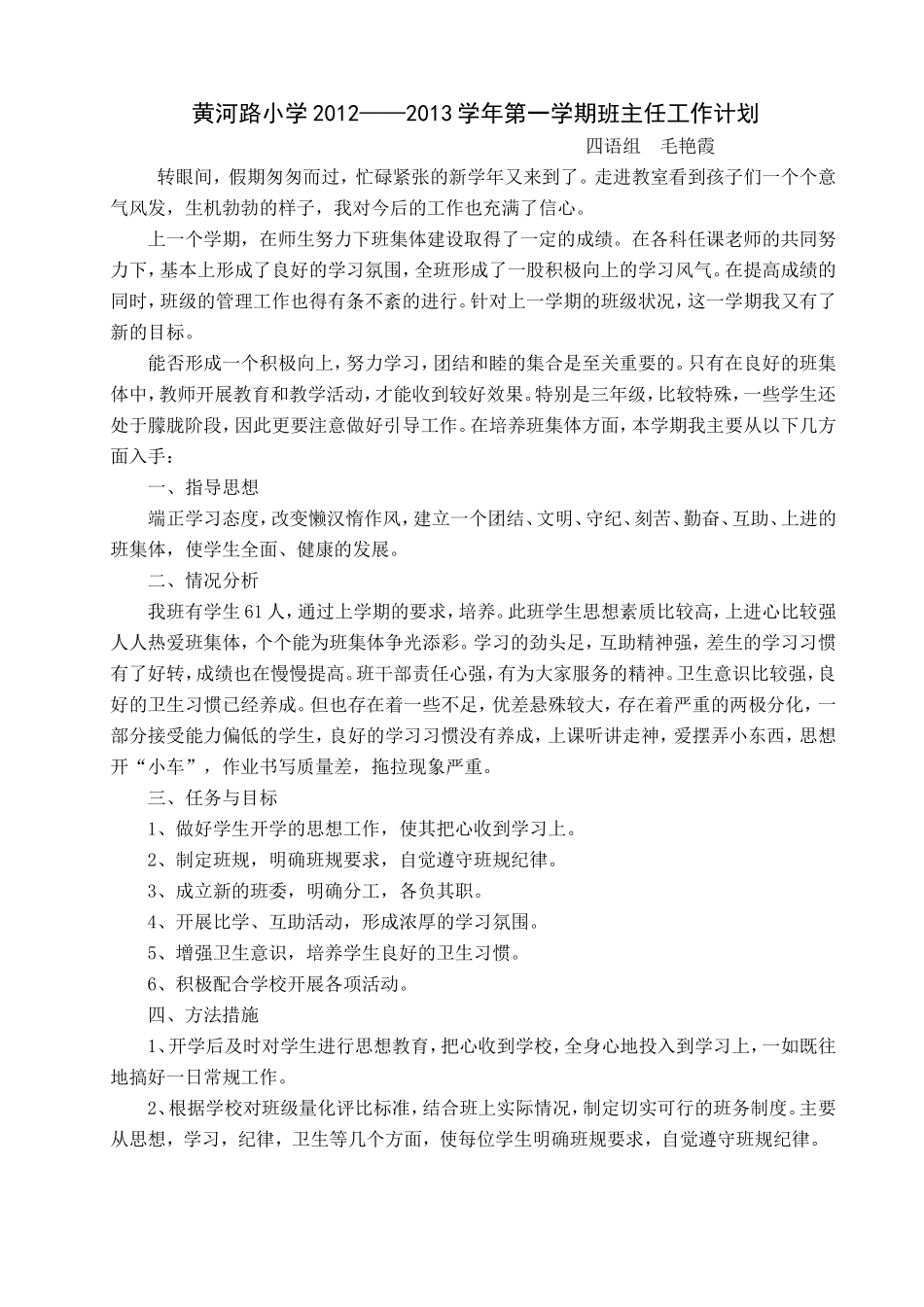 黄河路小学 2012——2013 学年第一学期班主任工作计划

四语组　毛艳霞

转眼间，假期匆匆而过，忙碌紧张的新学年又来到了。走进教室看到孩子们一个个意气风发，生机勃勃的样子，我对今后的工作也充满了信心。

上一个学期，在师生努力下班集体建设取得了一定的成绩。在各科任课老师的共同努力下，基本上形成了良好的学习氛围，全班形成了一股积极向上的学习风气。在提高成绩的同时，班级的管理工作也得有条不紊的进行。针对上一学期的班级状况，这一学期我又有了新的目标。

能否形成一个积极向上，努力学习，团结和睦的集合是至关重要的。只有在良好的班集体中，教师开展教育和教学活动，才能收到较好效果。特别是三年级，比较特殊，一些学生还处于朦胧阶段，因此更要注意做好引导工作。在培养班集体方面，本学期我主要从以下几方面入手：

一、指导思想

端正学习态度，改变懒汉惰作风，建立一个团结、文明、守纪、刻苦、勤奋、互助、上进的班集体，使学生全面、健康的发展。

二、情况分析

我班有学生 61 人，通过上学期的要求，培养。此班学生思想素质比较高，上进心比较强人人热爱班集体，个个能为班集体争光添彩。学习的劲头足，互助精神强，差生的学习习惯有了好转，成绩也在慢慢提高。班干部责任心强，有为大家服务的精神。卫生意识比较强，良好的卫生习惯已经养成。但也存在着一些不足，优差悬殊较大，存在着严重的两极分化，一部分接受能力偏低的学生，良好的学习习惯没有养成，上课听讲走神，爱摆弄小东西，思想开“小车”，作业书写质量差，拖拉现象严重。

三、任务与目标

1、做好学生开学的思想工作，使其把心收到学习上。

2、制定班规，明确班规要求，自觉遵守班规纪律。

3、成立新的班委，明确分工，各负其职。

4、开展比学、互助活动，形成浓厚的学习氛围。

5、增强卫生意识，培养学生良好的卫生习惯。

6、积极配合学校开展各项活动。

四、方法措施

1、开学后及时对学生进行思想教育，把心收到学校，全身心地投入到学习上，一如既往地搞好一日常规工作。

2、根据学校对班级量化评比标准，结合班上实际情况，制定切实可行的班务制度。主要从思想，学习，纪律，卫生等几个方面，使每位学生明确班规要求，自觉遵守班规纪律。